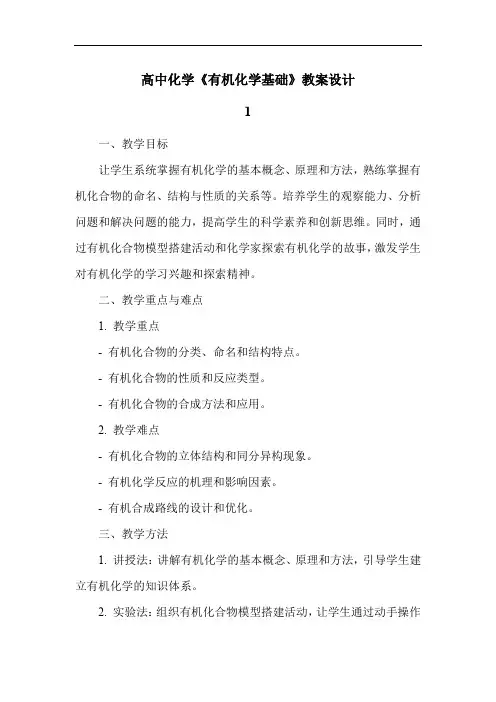 高中化学《有机化学基础》教案设计

1

一、教学目标

让学生系统掌握有机化学的基本概念、原理和方法，熟练掌握有机化合物的命名、结构与性质的关系等。培养学生的观察能力、分析问题和解决问题的能力，提高学生的科学素养和创新思维。同时，通过有机化合物模型搭建活动和化学家探索有机化学的故事，激发学生对有机化学的学习兴趣和探索精神。

二、教学重点与难点

1. 教学重点

- 有机化合物的分类、命名和结构特点。

- 有机化合物的性质和反应类型。

- 有机化合物的合成方法和应用。

2. 教学难点

- 有机化合物的立体结构和同分异构现象。

- 有机化学反应的机理和影响因素。

- 有机合成路线的设计和优化。

三、教学方法

1. 讲授法：讲解有机化学的基本概念、原理和方法，引导学生建立有机化学的知识体系。

2. 实验法：组织有机化合物模型搭建活动，让学生通过动手操作